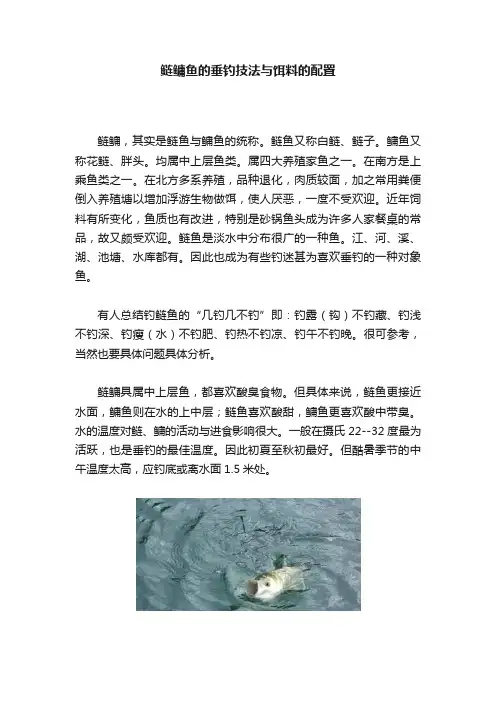 鲢鳙鱼的垂钓技法与饵料的配置

鲢鳙，其实是鲢鱼与鳙鱼的统称。鲢鱼又称白鲢、鲢子。鳙鱼又称花鲢、胖头。均属中上层鱼类。属四大养殖家鱼之一。在南方是上乘鱼类之一。在北方多系养殖，品种退化，肉质较面，加之常用粪便倒入养殖塘以增加浮游生物做饵，使人厌恶，一度不受欢迎。近年饲料有所变化，鱼质也有改进，特别是砂锅鱼头成为许多人家餐桌的常品，故又颇受欢迎。鲢鱼是淡水中分布很广的一种鱼。江、河、溪、湖、池塘、水库都有。因此也成为有些钓迷甚为喜欢垂钓的一种对象鱼。

有人总结钓鲢鱼的“几钓几不钓”即：钓露（钩）不钓藏、钓浅不钓深、钓瘦（水）不钓肥、钓热不钓凉、钓午不钓晚。很可参考，当然也要具体问题具体分析。

鲢鳙具属中上层鱼，都喜欢酸臭食物。但具体来说，鲢鱼更接近水面，鳙鱼则在水的上中层；鲢鱼喜欢酸甜，鳙鱼更喜欢酸中带臭。水的温度对鲢、鳙的活动与进食影响很大。一般在摄氏 22--32 度最为活跃，也是垂钓的最佳温度。因此初夏至秋初最好。但酷暑季节的中午温度太高，应钓底或离水面 1.5 米处。